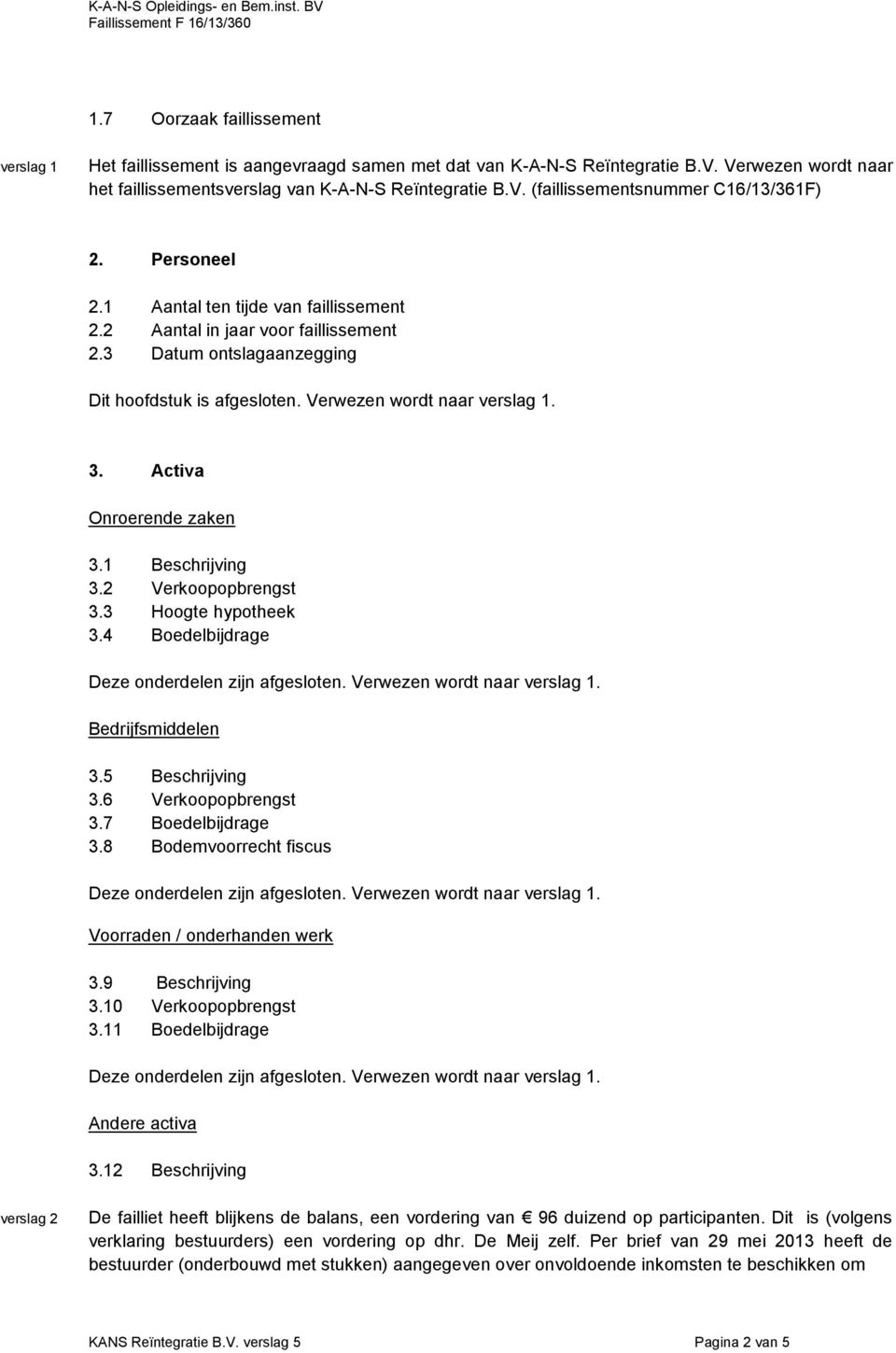 K-A-N-S Opleidings- en Bem.inst. BV
Faillissement F 16/13/360

1.7 Oorzaak faillissement

verslag 1 Het faillissement is aangevraagd samen met dat van K-A-N-S Reïntegratie B.V. Verwezen wordt naar het faillissementsverslag van K-A-N-S Reïntegratie B.V. (faillissementsnummer C16/13/361F)

2. Personeel

2.1 Aantal ten tijde van faillissement
2.2 Aantal in jaar voor faillissement
2.3 Datum ontslagaanzegging

Dit hoofdstuk is afgesloten. Verwezen wordt naar verslag 1.

3. Activa

Onroerende zaken

3.1 Beschrijving
3.2 Verkoopopbrengst
3.3 Hoogte hypotheek
3.4 Boedelbijdrage

Deze onderdelen zijn afgesloten. Verwezen wordt naar verslag 1.

Bedrijfsmiddelen

3.5 Beschrijving
3.6 Verkoopopbrengst
3.7 Boedelbijdrage
3.8 Bodemvoorrecht fiscus

Deze onderdelen zijn afgesloten. Verwezen wordt naar verslag 1.

Voorraden / onderhanden werk

3.9 Beschrijving
3.10 Verkoopopbrengst
3.11 Boedelbijdrage

Deze onderdelen zijn afgesloten. Verwezen wordt naar verslag 1.

Andere activa

3.12 Beschrijving

verslag 2 De failliet heeft blijkens de balans, een vordering van € 96 duizend op participanten. Dit is (volgens verklaring bestuurders) een vordering op dhr. De Meij zelf. Per brief van 29 mei 2013 heeft de bestuurder (onderbouwd met stukken) aangegeven over onvoldoende inkomsten te beschikken om

KANS Reïntegratie B.V. verslag 5 Pagina 2 van 5